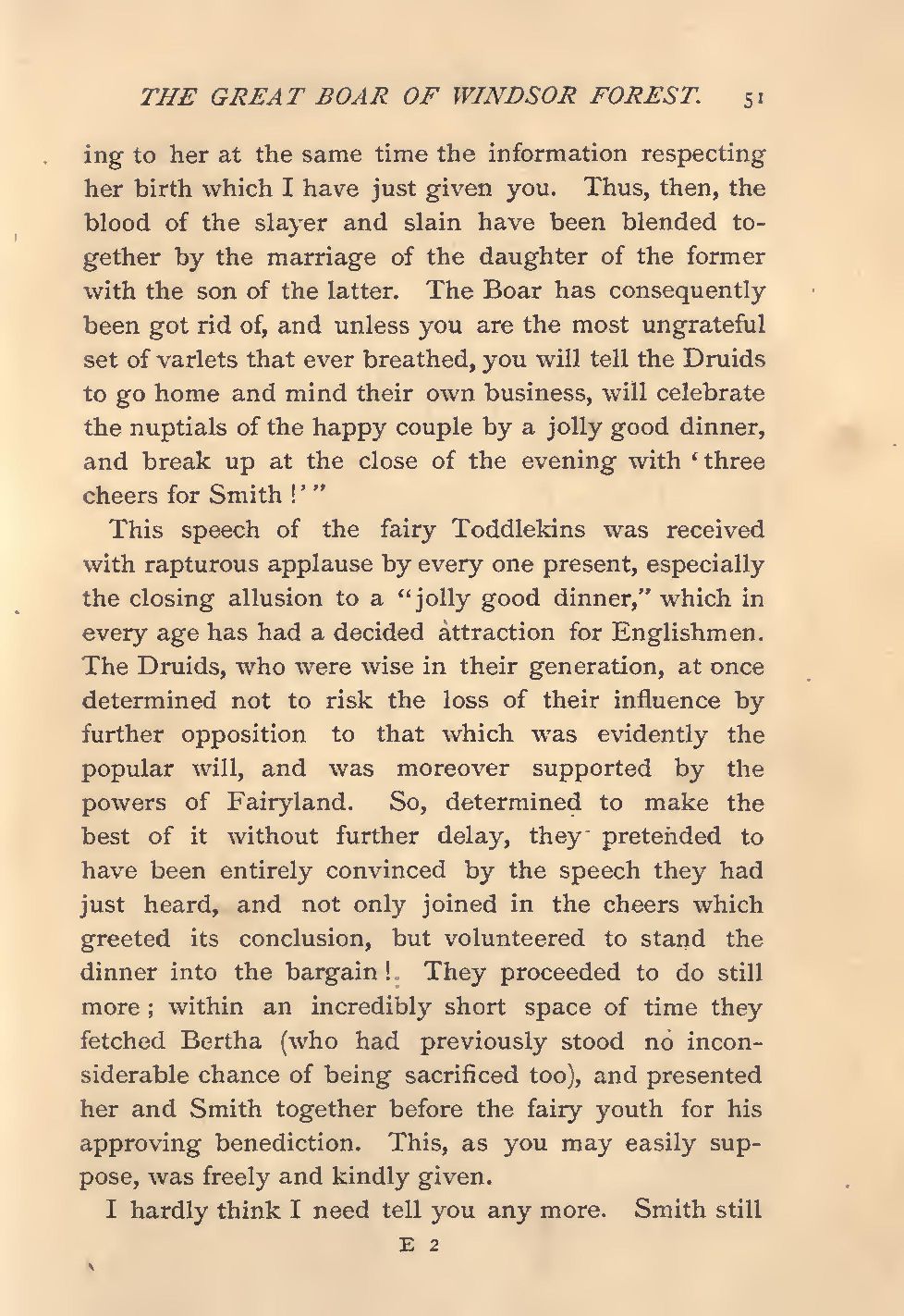 THE GREAT BOAR OF WINDSOR FOREST. 51

ing to her at the same time the information respecting her birth which I have just given you. Thus, then, the blood of the slayer and slain have been blended together by the marriage of the daughter of the former with the son of the latter. The Boar has consequently been got rid of, and unless you are the most ungrateful set of varlets that ever breathed, you will tell the Druids to go home and mind their own business, will celebrate the nuptials of the happy couple by a jolly good dinner, and break up at the close of the evening with 'three cheers for Smith!'"

This speech of the fairy Toddlekins was received with rapturous applause by every one present, especially the closing allusion to a "jolly good dinner," which in every age has had a decided attraction for Englishmen. The Druids, who were wise in their generation, at once determined not to risk the loss of their influence by further opposition to that which was evidently the popular will, and was moreover supported by the powers of Fairyland. So, determined to make the best of it without further delay, they pretended to have been entirely convinced by the speech they had just heard, and not only joined in the cheers which greeted its conclusion, but volunteered to stand the dinner into the bargain! They proceeded to do still more; within an incredibly short space of time they fetched Bertha (who had previously stood no inconsiderable chance of being sacrificed too), and presented her and Smith together before the fairy youth for his approving benediction. This, as you may easily suppose, was freely and kindly given.

I hardly think I need tell you any more. Smith still

E 2